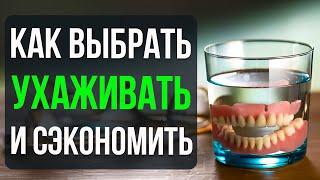 КАК ВЫБРАТЬ
УХАЖИВАТЬ
И СЭКОНОМИТЬ